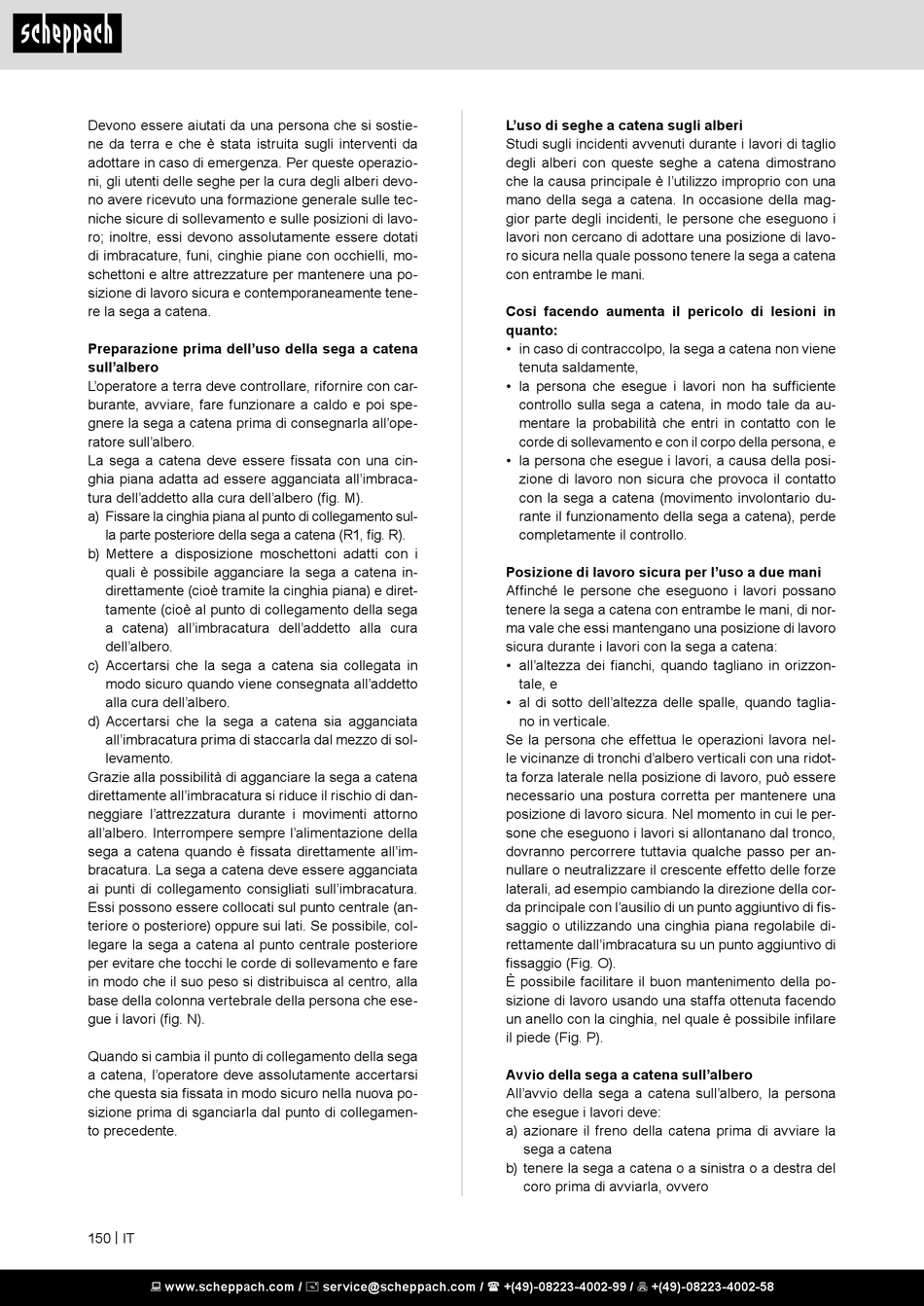 scheppach

Devono essere aiutati da una persona che si sostiene da terra e che è stata istruita sugli interventi da adottare in caso di emergenza. Per queste operazioni, gli utenti delle seghe per la cura degli alberi devono avere ricevuto una formazione generale sulle tecniche sicure di sollevamento e sulle posizioni di lavoro; inoltre, essi devono assolutamente essere dotati di imbracature, funi, cinghie piane con occhielli, moschettoni e altre attrezzature per mantenere una posizione di lavoro sicura e contemporaneamente tenere la sega a catena.

Preparazione prima dell'uso della sega a catena sull'albero
L'operatore a terra deve controllare, rifornire con carburante, avviare, fare funzionare a caldo e poi spegnere la sega a catena prima di consegnarla all'operatore sull'albero.
La sega a catena deve essere fissata con una cinghia piana adatta ad essere agganciata all'imbracatura dell'addetto alla cura dell'albero (fig. M).
a) Fissare la cinghia piana al punto di collegamento sulla parte posteriore della sega a catena (R1, fig. R).
b) Mettere a disposizione moschettoni adatti con i quali è possibile agganciare la sega a catena indirettamente (cioè tramite la cinghia piana) e direttamente (cioè al punto di collegamento della sega a catena) all'imbracatura dell'addetto alla cura dell'albero.
c) Accertarsi che la sega a catena sia collegata in modo sicuro quando viene consegnata all'addetto alla cura dell'albero.
d) Accertarsi che la sega a catena sia agganciata all'imbracatura prima di staccarla dal mezzo di sollevamento.
Grazie alla possibilità di agganciare la sega a catena direttamente all'imbracatura si riduce il rischio di danneggiare l'attrezzatura durante i movimenti attorno all'albero. Interrompere sempre l'alimentazione della sega a catena quando è fissata direttamente all'imbracatura. La sega a catena deve essere agganciata ai punti di collegamento consigliati sull'imbracatura. Essi possono essere collocati sul punto centrale (anteriore o posteriore) oppure sui lati. Se possibile, collegare la sega a catena al punto centrale posteriore per evitare che tocchi le corde di sollevamento e fare in modo che il suo peso si distribuisca al centro, alla base della colonna vertebrale della persona che esegue i lavori (fig. N).

Quando si cambia il punto di collegamento della sega a catena, l'operatore deve assolutamente accertarsi che questa sia fissata in modo sicuro nella nuova posizione prima di sganciarla dal punto di collegamento precedente.

L'uso di seghe a catena sugli alberi
Studi sugli incidenti avvenuti durante i lavori di taglio degli alberi con queste seghe a catena dimostrano che la causa principale è l'utilizzo improprio con una mano della sega a catena. In occasione della maggior parte degli incidenti, le persone che eseguono i lavori non cercano di adottare una posizione di lavoro sicura nella quale possono tenere la sega a catena con entrambe le mani.

Così facendo aumenta il pericolo di lesioni in quanto:
• in caso di contraccolpo, la sega a catena non viene tenuta saldamente,
• la persona che esegue i lavori non ha sufficiente controllo sulla sega a catena, in modo tale da aumentare la probabilità che entri in contatto con le corde di sollevamento e con il corpo della persona, e
• la persona che esegue i lavori, a causa della posizione di lavoro non sicura che provoca il contatto con la sega a catena (movimento involontario durante il funzionamento della sega a catena), perde completamente il controllo.

Posizione di lavoro sicura per l'uso a due mani
Affinché le persone che eseguono i lavori possano tenere la sega a catena con entrambe le mani, di norma vale che essi mantengano una posizione di lavoro sicura durante i lavori con la sega a catena:
• all'altezza dei fianchi, quando tagliano in orizzontale, e
• al di sotto dell'altezza delle spalle, quando tagliano in verticale.
Se la persona che effettua le operazioni lavora nelle vicinanze di tronchi d'albero verticali con una ridotta forza laterale nella posizione di lavoro, può essere necessario una postura corretta per mantenere una posizione di lavoro sicura. Nel momento in cui le persone che eseguono i lavori si allontanano dal tronco, dovranno percorrere tuttavia qualche passo per annullare o neutralizzare il crescente effetto delle forze laterali, ad esempio cambiando la direzione della corda principale con l'ausilio di un punto aggiuntivo di fissaggio o utilizzando una cinghia piana regolabile direttamente dall'imbracatura su un punto aggiuntivo di fissaggio (Fig. O).
È possibile facilitare il buon mantenimento della posizione di lavoro usando una staffa ottenuta facendo un anello con la cinghia, nel quale è possibile infilare il piede (Fig. P).

Avvio della sega a catena sull'albero
All'avvio della sega a catena sull'albero, la persona che esegue i lavori deve:
a) azionare il freno della catena prima di avviare la sega a catena
b) tenere la sega a catena o a sinistra o a destra del coro prima di avviarla, ovvero

150 | IT

www.scheppach.com / service@scheppach.com / +(49)-08223-4002-99 / +(49)-08223-4002-58